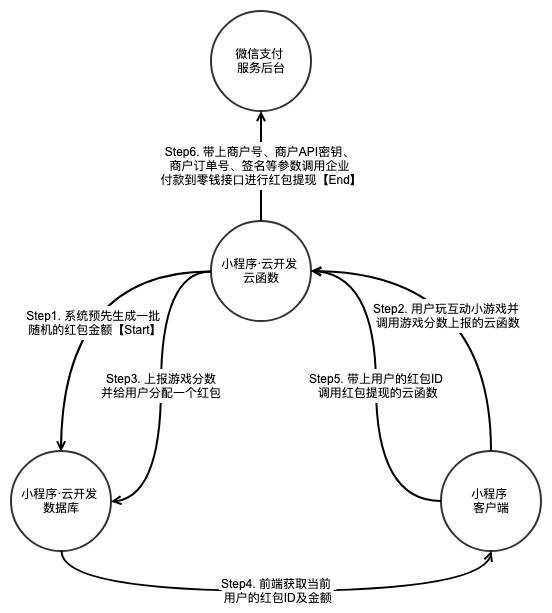 微信支付
服务后台

Step6. 带上商户号、商户API密钥、商户订单号、签名等参数调用企业付款到零钱接口进行红包提现【End】

小程序·云开发
云函数

Step1. 系统预先生成一批随机的红包金额【Start】

Step2. 用户玩互动小游戏并调用游戏分数上报的云函数

Step3. 上报游戏分数并给用户分配一个红包

Step5. 带上用户的红包ID调用红包提现的云函数

小程序·云开发
数据库

小程序
客户端

Step4. 前端获取当前用户的红包ID及金额